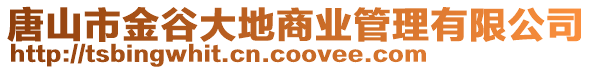 唐山市金谷大地商业管理有限公司
http://tsbingwhit.cn.coovee.com